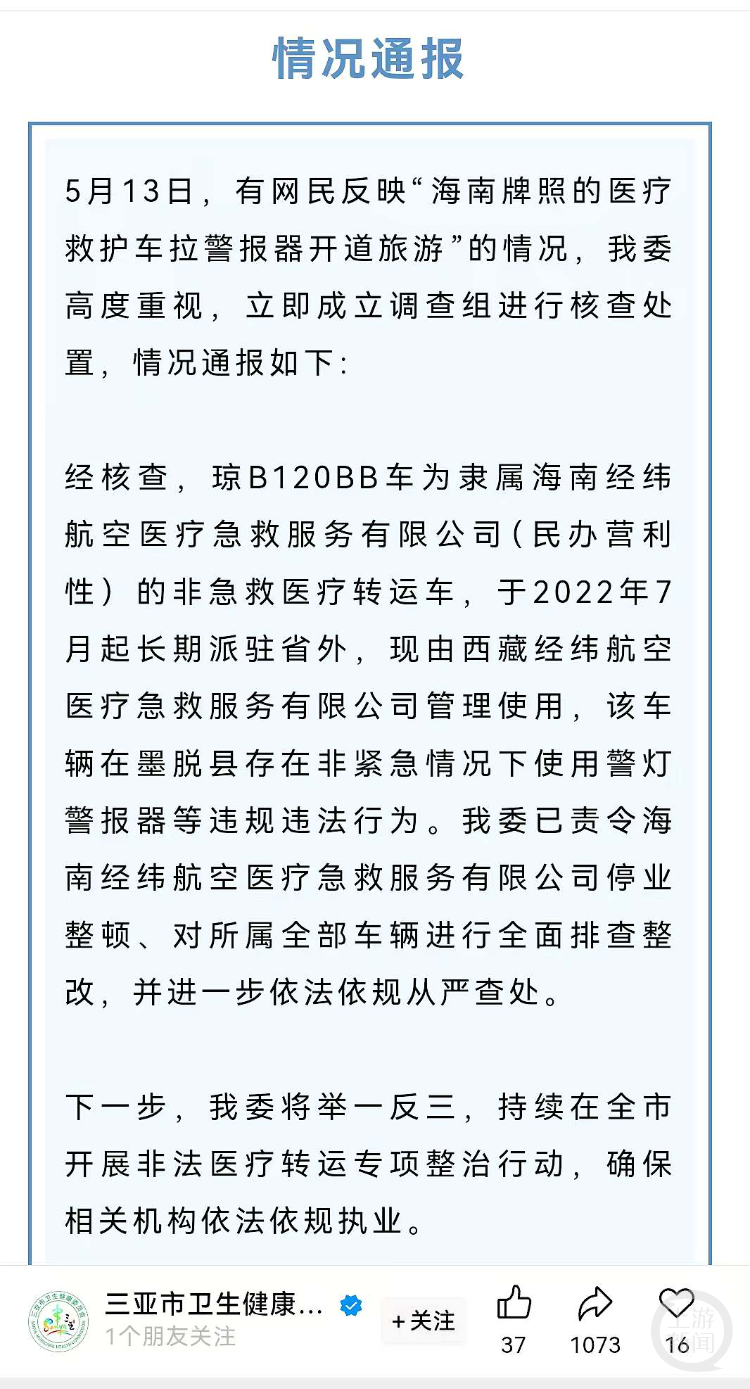 情况通报

5月13日，有网民反映“海南牌照的医疗救护车拉警报器开道旅游”的情况，我委高度重视，立即成立调查组进行核查处置，情况通报如下：

经核查，琼B120BB车为隶属海南经纬航空医疗急救服务有限公司（民办营利性）的非急救医疗转运车，于2022年7月起长期派驻省外，现由西藏经纬航空医疗急救服务有限公司管理使用，该车辆在墨脱县存在非紧急情况下使用警灯警报器等违规违法行为。我委已责令海南经纬航空医疗急救服务有限公司停业整顿、对所属全部车辆进行全面排查整改，并进一步依法依规从严查处。

下一步，我委将举一反三，持续在全市开展非法医疗转运专项整治行动，确保相关机构依法依规执业。

三亚市卫生健康...
1个朋友关注
+关注
37
1073
16
上游新闻